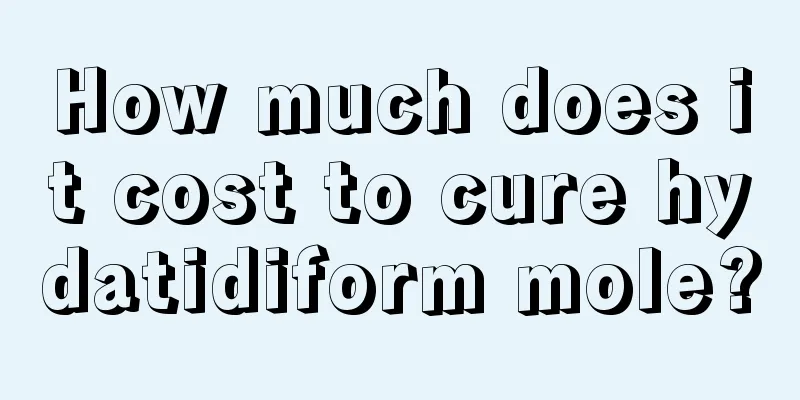 How much does it cost to cure hydatidiform mole?